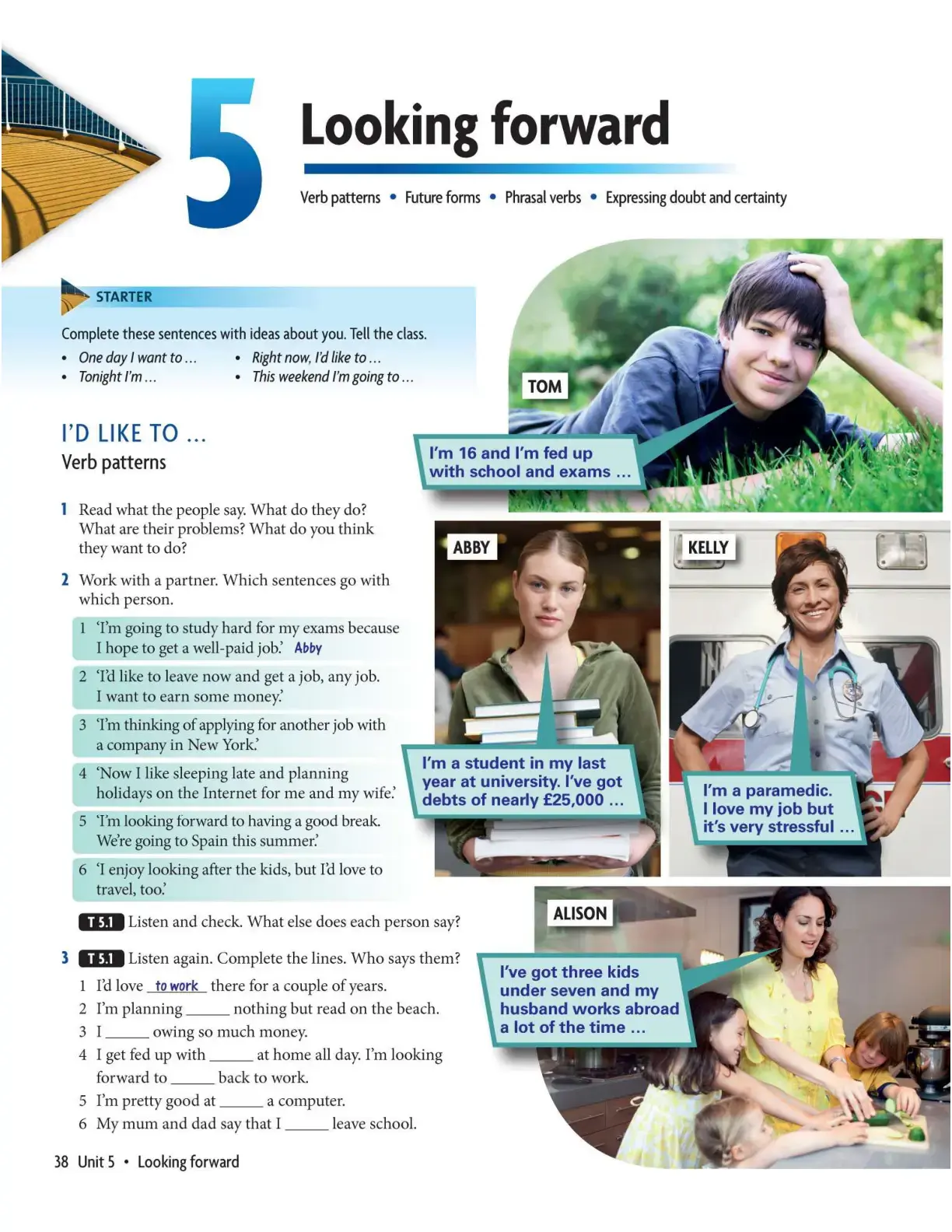 5 Looking forward

Verb patterns • Future forms • Phrasal verbs • Expressing doubt and certainty

STARTER

Complete these sentences with ideas about you. Tell the class.

• One day I want to ...
• Tonight I'm ...
• Right now, I'd like to ...
• This weekend I'm going to ...

I'D LIKE TO ...
Verb patterns

1 Read what the people say. What do they do? What are their problems? What do you think they want to do?

2 Work with a partner. Which sentences go with which person.

1 'I'm going to study hard for my exams because I hope to get a well-paid job.' Abby
2 'I'd like to leave now and get a job, any job. I want to earn some money.'
3 'I'm thinking of applying for another job with a company in New York.'
4 'Now I like sleeping late and planning holidays on the Internet for me and my wife.'
5 'I'm looking forward to having a good break. We're going to Spain this summer.'
6 'I enjoy looking after the kids, but I'd love to travel, too.'

T 5.1 Listen and check. What else does each person say?

3 T 5.1 Listen again. Complete the lines. Who says them?
1 I'd love to work there for a couple of years.
2 I'm planning ____ nothing but read on the beach.
3 I ____ owing so much money.
4 I get fed up with ____ at home all day. I'm looking forward to ____ back to work.
5 I'm pretty good at ____ a computer.
6 My mum and dad say that I ____ leave school.

TOM
I'm 16 and I'm fed up with school and exams ...

ABBY
I'm a student in my last year at university. I've got debts of nearly £25,000 ...

KELLY
I'm a paramedic. I love my job but it's very stressful ...

ALISON
I've got three kids under seven and my husband works abroad a lot of the time ...

38 Unit 5 • Looking forward